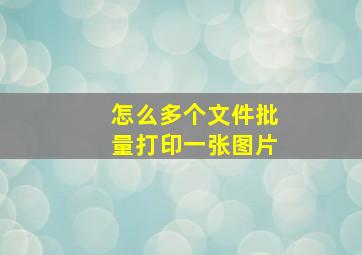 怎么多个文件批量打印一张图片